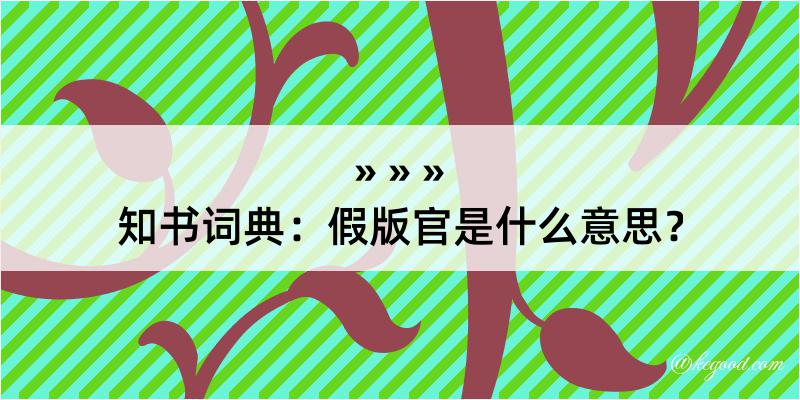 » » »
知书词典：假版官是什么意思？

@kegood.com